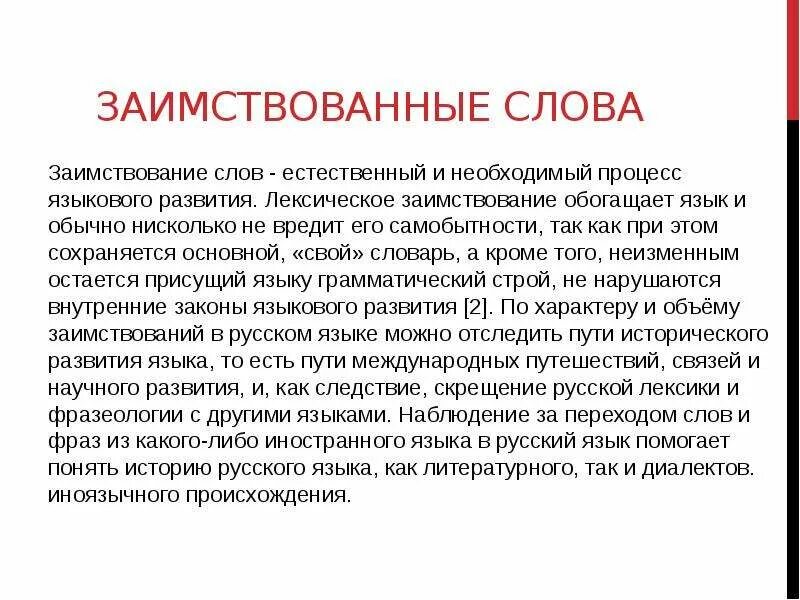 ЗАИМСТВОВАННЫЕ СЛОВА

Заимствование слов - естественный и необходимый процесс языкового развития. Лексическое заимствование обогащает язык и обычно нисколько не вредит его самобытности, так как при этом сохраняется основной, «свой» словарь, а кроме того, неизменным остается присущий языку грамматический строй, не нарушаются внутренние законы языкового развития [2]. По характеру и объёму заимствований в русском языке можно отследить пути исторического развития языка, то есть пути международных путешествий, связей и научного развития, и, как следствие, скрещение русской лексики и фразеологии с другими языками. Наблюдение за переходом слов и фраз из какого-либо иностранного языка в русский язык помогает понять историю русского языка, как литературного, так и диалектов. иноязычного происхождения.